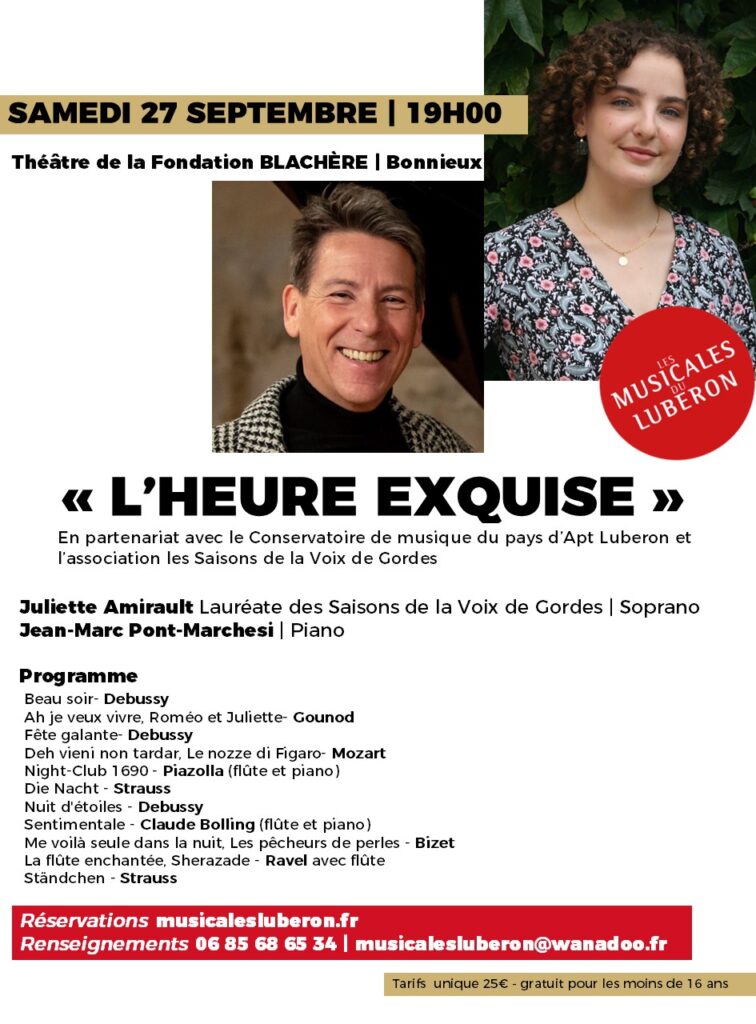 SAMEDI 27 SEPTEMBRE | 19H00

Théâtre de la Fondation BLACHÈRE | Bonnieux

LES MUSICALES DU LUBERON

« L'HEURE EXQUISE »

En partenariat avec le Conservatoire de musique du pays d'Apt Luberon et l'association les Saisons de la Voix de Gordes

Juliette Amirault Lauréate des Saisons de la Voix de Gordes | Soprano
Jean-Marc Pont-Marchesi | Piano

Programme
Beau soir- Debussy
Ah je veux vivre, Roméo et Juliette- Gounod
Fête galante- Debussy
Deh vieni non tardar, Le nozze di Figaro- Mozart
Night-Club 1690 - Piazolla (flûte et piano)
Die Nacht - Strauss
Nuit d'étoiles - Debussy
Sentimentale - Claude Bolling (flûte et piano)
Me voilà seule dans la nuit, Les pêcheurs de perles - Bizet
La flûte enchantée, Sherazade - Ravel avec flûte
Ständchen - Strauss

Réservations musicalesluberon.fr
Renseignements 06 85 68 65 34 | musicalesluberon@wanadoo.fr

Tarifs unique 25€ - gratuit pour les moins de 16 ans